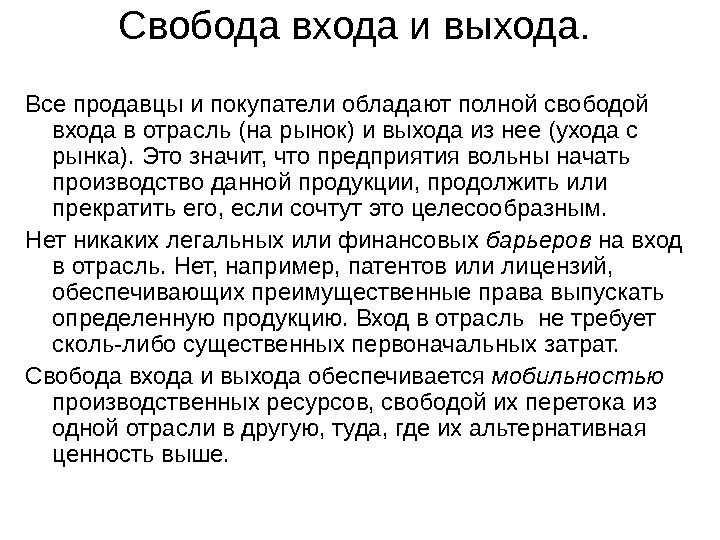 Свобода входа и выхода.

Все продавцы и покупатели обладают полной свободой входа в отрасль (на рынок) и выхода из нее (ухода с рынка). Это значит, что предприятия вольны начать производство данной продукции, продолжить или прекратить его, если сочтут это целесообразным.

Нет никаких легальных или финансовых барьеров на вход в отрасль. Нет, например, патентов или лицензий, обеспечивающих преимущественные права выпускать определенную продукцию. Вход в отрасль не требует сколь-либо существенных первоначальных затрат.

Свобода входа и выхода обеспечивается мобильностью производственных ресурсов, свободой их перетока из одной отрасли в другую, туда, где их альтернативная ценность выше.